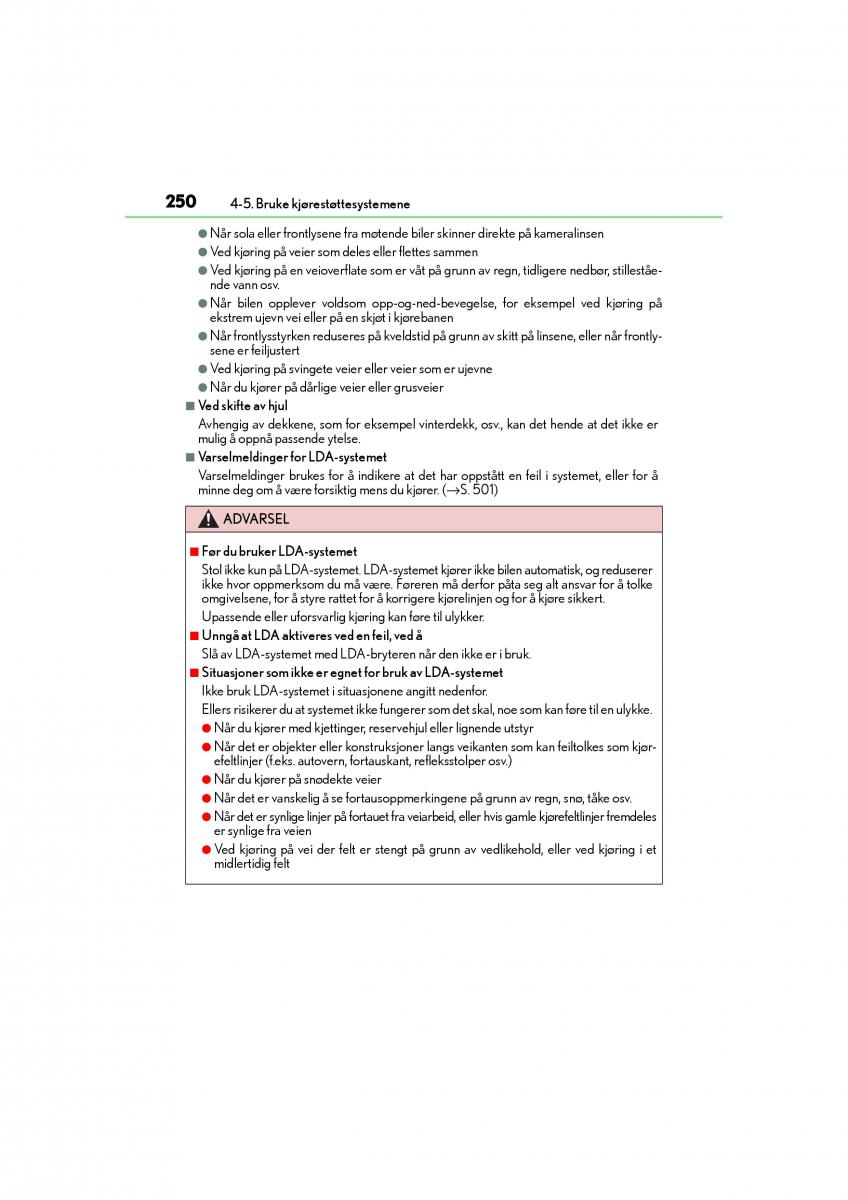 250 4-5. Bruke kjørestøttesystemene

● Når sola eller frontlysene fra møtende biler skinner direkte på kameralinsen
● Ved kjøring på veier som deles eller flettes sammen
● Ved kjøring på en veioverflate som er våt på grunn av regn, tidligere nedbør, stillestående vann osv.
● Når bilen opplever voldsom opp-og-ned-bevegelse, for eksempel ved kjøring på ekstrem ujevn vei eller på en skjøt i kjørebanen
● Når frontlysstyrken reduseres på kveldstid på grunn av skitt på linsene, eller når frontlysene er feiljustert
● Ved kjøring på svingete veier eller veier som er ujevne
● Når du kjører på dårlige veier eller grusveier

■ Ved skifte av hjul
Avhengig av dekkene, som for eksempel vinterdekk, osv., kan det hende at det ikke er mulig å oppnå passende ytelse.

■ Varselmeldinger for LDA-systemet
Varselmeldinger brukes for å indikere at det har oppstått en feil i systemet, eller for å minne deg om å være forsiktig mens du kjører. (→S. 501)

ADVARSEL

■ Før du bruker LDA-systemet
Stol ikke kun på LDA-systemet. LDA-systemet kjører ikke bilen automatisk, og reduserer ikke hvor oppmerksom du må være. Føreren må derfor påta seg alt ansvar for å tolke omgivelsene, for å styre rattet for å korrigere kjørelinjen og for å kjøre sikkert.
Upassende eller uforsvarlig kjøring kan føre til ulykker.

■ Unngå at LDA aktiveres ved en feil, ved å
Slå av LDA-systemet med LDA-bryteren når den ikke er i bruk.

■ Situasjoner som ikke er egnet for bruk av LDA-systemet
Ikke bruk LDA-systemet i situasjonene angitt nedenfor.
Ellers risikerer du at systemet ikke fungerer som det skal, noe som kan føre til en ulykke.
● Når du kjører med kjettinger, reservehjul eller lignende utstyr
● Når det er objekter eller konstruksjoner langs veikanten som kan feiltolkes som kjørefeltlinjer (f.eks. autovern, fortauskant, refleksstolper osv.)
● Når du kjører på snødekte veier
● Når det er vanskelig å se fortausoppmerkingene på grunn av regn, snø, tåke osv.
● Når det er synlige linjer på fortauet fra veiarbeid, eller hvis gamle kjørefeltlinjer fremdeles er synlige fra veien
● Ved kjøring på vei der felt er stengt på grunn av vedlikehold, eller ved kjøring i et midlertidig felt